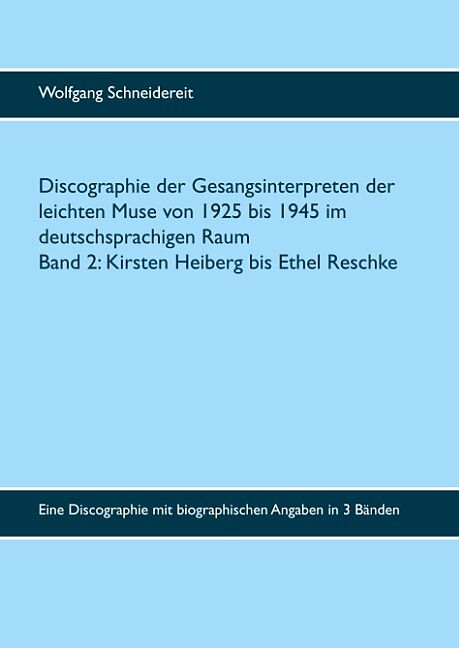 Wolfgang Schneidereit

Discographie der Gesangsinterpreten der leichten Muse von 1925 bis 1945 im deutschsprachigen Raum
Band 2: Kirsten Heiberg bis Ethel Reschke

Eine Discographie mit biographischen Angaben in 3 Bänden